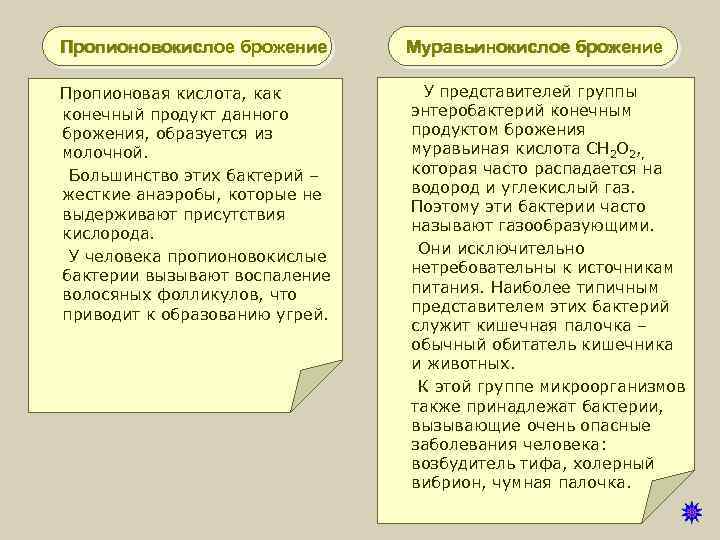 Пропионовокислое брожение

Пропионовая кислота, как конечный продукт данного брожения, образуется из молочной.

Большинство этих бактерий – жесткие анаэробы, которые не выдерживают присутствия кислорода.

У человека пропионовокислые бактерии вызывают воспаление волосяных фолликулов, что приводит к образованию угрей.

Муравьинокислое брожение

У представителей группы энтеробактерий конечным продуктом брожения муравьиная кислота $CH_2O_2$, которая часто распадается на водород и углекислый газ. Поэтому эти бактерии часто называют газообразующими.

Они исключительно нетребовательны к источникам питания. Наиболее типичным представителем этих бактерий служит кишечная палочка – обычный обитатель кишечника и животных.

К этой группе микроорганизмов также принадлежат бактерии, вызывающие очень опасные заболевания человека: возбудитель тифа, холерный вибрион, чумная палочка.